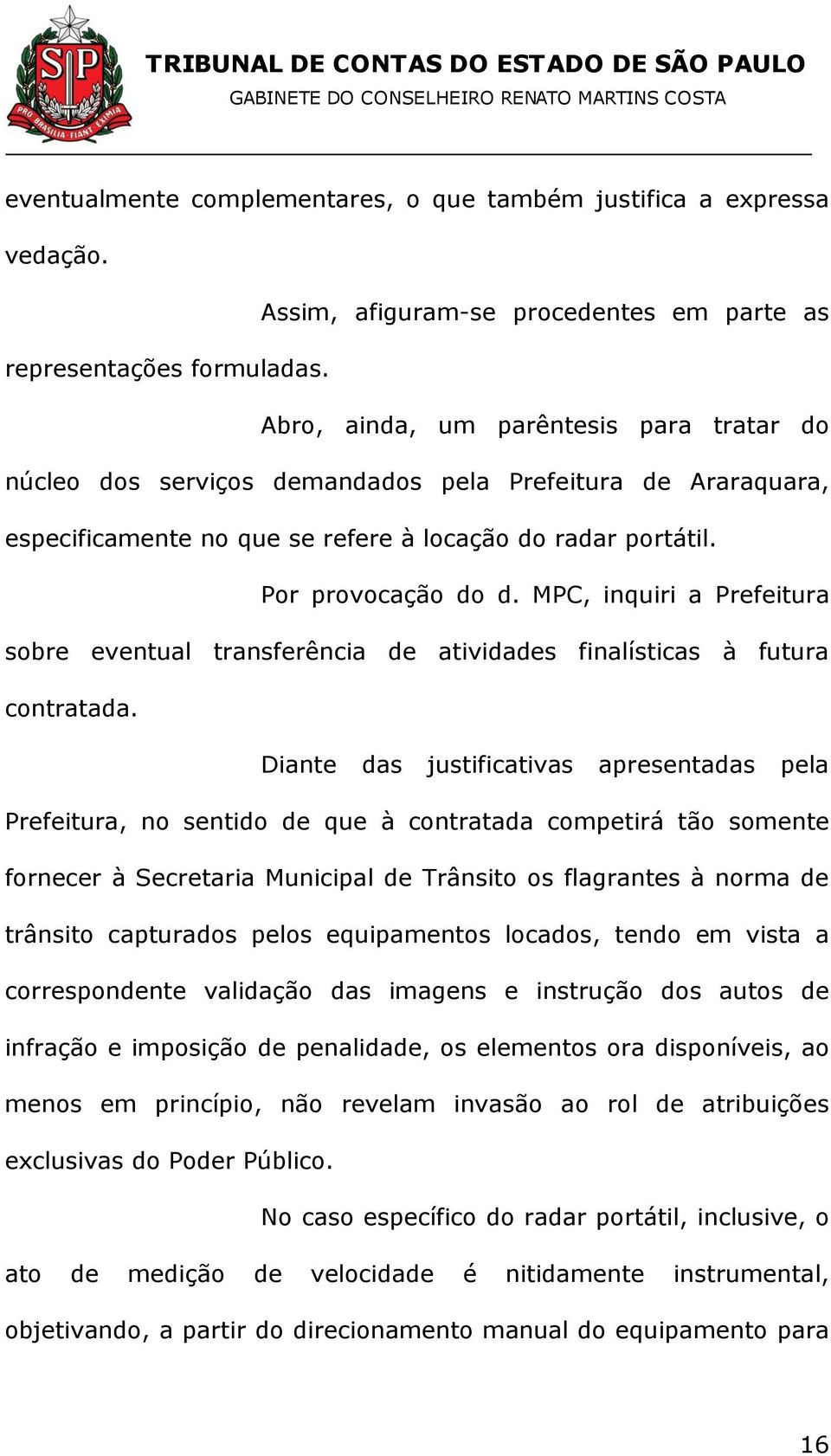 SP

PRO BRASILIA FIANT EXIMIA

TRIBUNAL DE CONTAS DO ESTADO DE SÃO PAULO
GABINETE DO CONSELHEIRO RENATO MARTINS COSTA

eventualmente complementares, o que também justifica a expressa vedação.

Assim, afiguram-se procedentes em parte as representações formuladas.

Abro, ainda, um parêntesis para tratar do núcleo dos serviços demandados pela Prefeitura de Araraquara, especificamente no que se refere à locação do radar portátil.

Por provocação do d. MPC, inquiri a Prefeitura sobre eventual transferência de atividades finalísticas à futura contratada.

Diante das justificativas apresentadas pela Prefeitura, no sentido de que à contratada competirá tão somente fornecer à Secretaria Municipal de Trânsito os flagrantes à norma de trânsito capturados pelos equipamentos locados, tendo em vista a correspondente validação das imagens e instrução dos autos de infração e imposição de penalidade, os elementos ora disponíveis, ao menos em princípio, não revelam invasão ao rol de atribuições exclusivas do Poder Público.

No caso específico do radar portátil, inclusive, o ato de medição de velocidade é nitidamente instrumental, objetivando, a partir do direcionamento manual do equipamento para

16